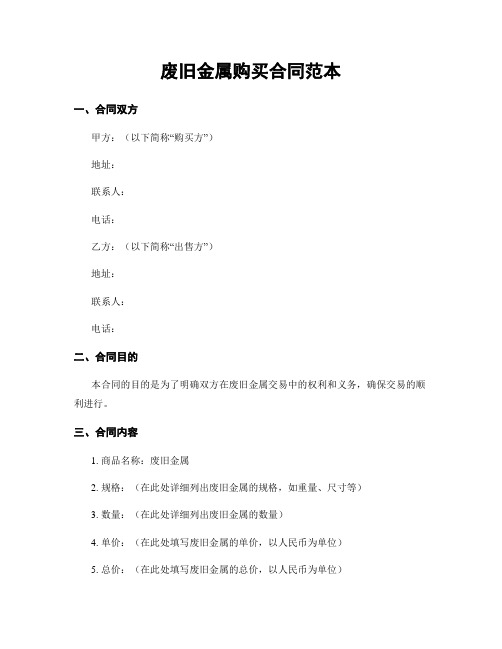 废旧金属购买合同范本

一、合同双方

甲方：（以下简称“购买方”）

地址：

联系人：

电话：

乙方：（以下简称“出售方”）

地址：

联系人：

电话：

二、合同目的

本合同的目的是为了明确双方在废旧金属交易中的权利和义务，确保交易的顺利进行。

三、合同内容

1. 商品名称：废旧金属

2. 规格：（在此处详细列出废旧金属的规格，如重量、尺寸等）

3. 数量：（在此处详细列出废旧金属的数量）

4. 单价：（在此处填写废旧金属的单价，以人民币为单位）

5. 总价：（在此处填写废旧金属的总价，以人民币为单位）